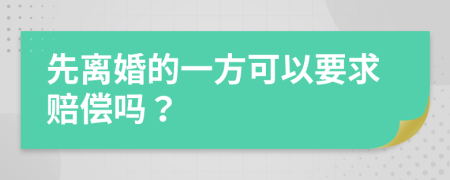 先离婚的一方可以要求赔偿吗？